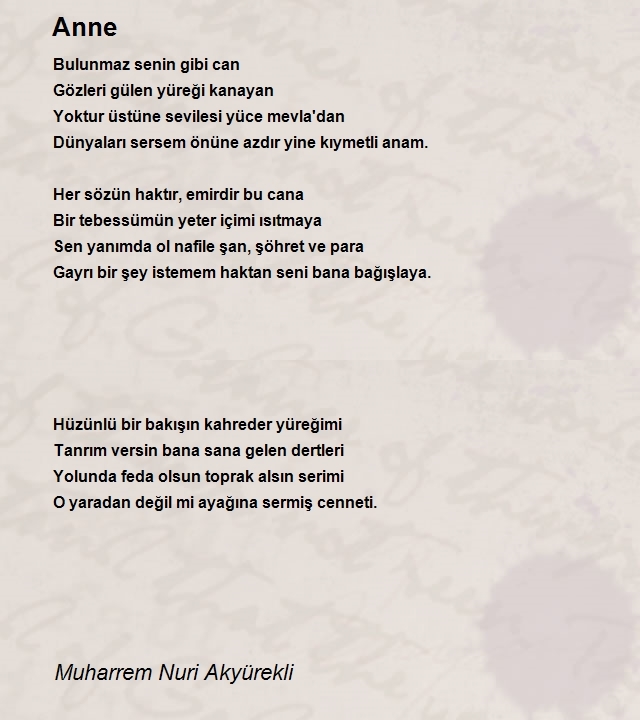 Anne

Bulunmaz senin gibi can
Gözleri gülen yüreği kanayan
Yoktur üstüne sevilesi yüce mevla'dan
Dünyaları sersem önüne azdır yine kıymetli anam.

Her sözün haktır, emirdir bu cana
Bir tebessümün yeter içimi ısıtmaya
Sen yanımda ol nafile şan, şöhret ve para
Gayrı bir şey istemem haktan seni bana bağışlaya.

Hüzünlü bir bakışın kahreder yüreğimi
Tanrım versin bana sana gelen dertleri
Yolunda feda olsun toprak alsın serimi
O yaradan değil mi ayağına sermiş cenneti.

Muharrem Nuri Akyürekli